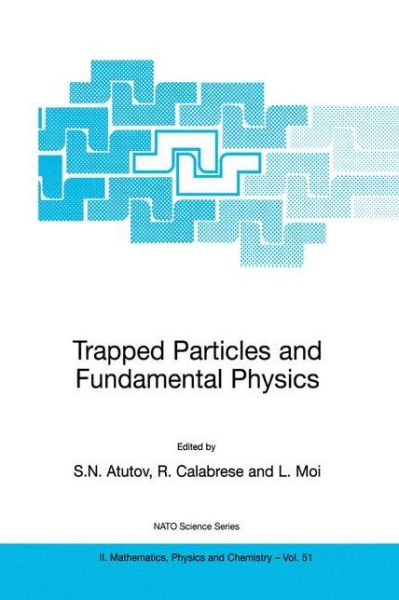 Trapped Particles and Fundamental Physics

Edited by

S.N. Atutov, R. Calabrese and L. Moi

NATO Science Series

II. Mathematics, Physics and Chemistry – Vol. 51